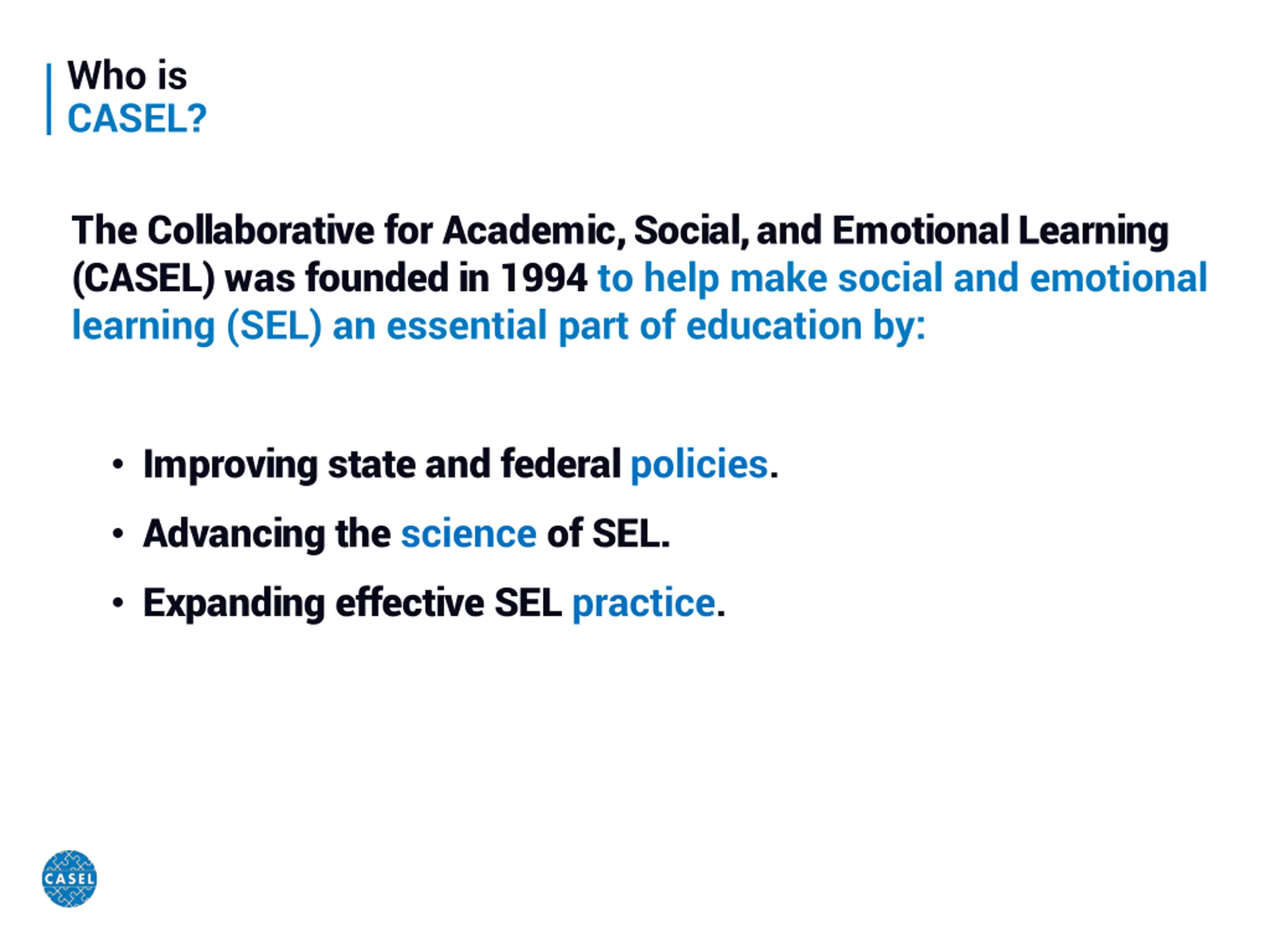 Who is
CASEL?

The Collaborative for Academic, Social, and Emotional Learning (CASEL) was founded in 1994 to help make social and emotional learning (SEL) an essential part of education by:

• Improving state and federal policies.
• Advancing the science of SEL.
• Expanding effective SEL practice.

CASEL